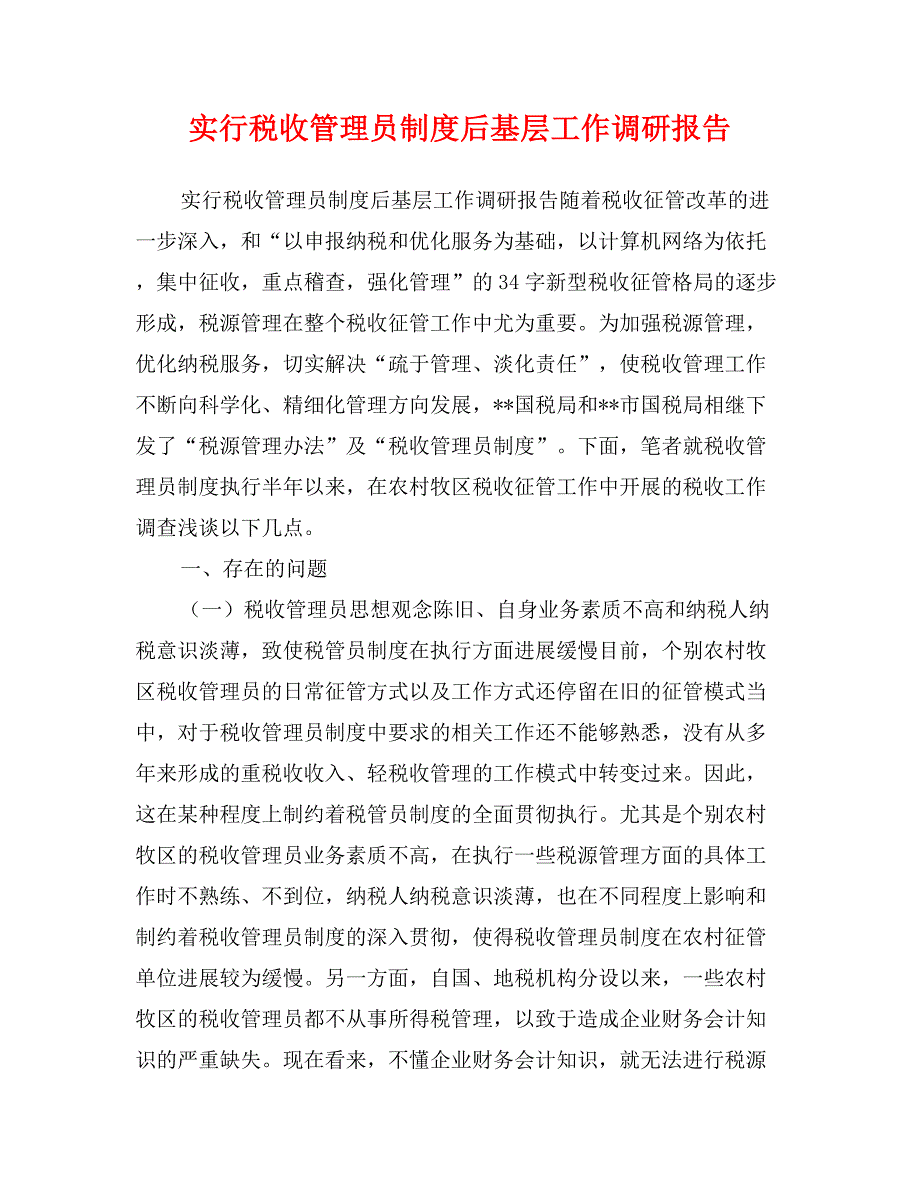 实行税收管理员制度后基层工作调研报告

实行税收管理员制度后基层工作调研报告随着税收征管改革的进一步深入，和“以申报纳税和优化服务为基础，以计算机网络为依托，集中征收，重点稽查，强化管理”的34字新型税收征管格局的逐步形成，税源管理在整个税收征管工作中尤为重要。为加强税源管理，优化纳税服务，切实解决“疏于管理、淡化责任”，使税收管理工作不断向科学化、精细化管理方向发展，**国税局和**市国税局相继下发了“税源管理办法”及“税收管理员制度”。下面，笔者就税收管理员制度执行半年以来，在农村牧区税收征管工作中开展的税收工作调查浅谈以下几点。

一、存在的问题

（一）税收管理员思想观念陈旧、自身业务素质不高和纳税人纳税意识淡薄，致使税管员制度在执行方面进展缓慢目前，个别农村牧区税收管理员的日常征管方式以及工作方式还停留在旧的征管模式当中，对于税收管理员制度中要求的相关工作还不能够熟悉，没有从多年来形成的重税收收入、轻税收管理的工作模式中转变过来。因此，这在某种程度上制约着税管员制度的全面贯彻执行。尤其是个别农村牧区的税收管理员业务素质不高，在执行一些税源管理方面的具体工作时不熟练、不到位，纳税人纳税意识淡薄，也在不同程度上影响和制约着税收管理员制度的深入贯彻，使得税收管理员制度在农村征管单位进展较为缓慢。另一方面，自国、地税机构分设以来，一些农村牧区的税收管理员都不从事所得税管理，以致于造成企业财务会计知识的严重缺失。现在看来，不懂企业财务会计知识，就无法进行税源